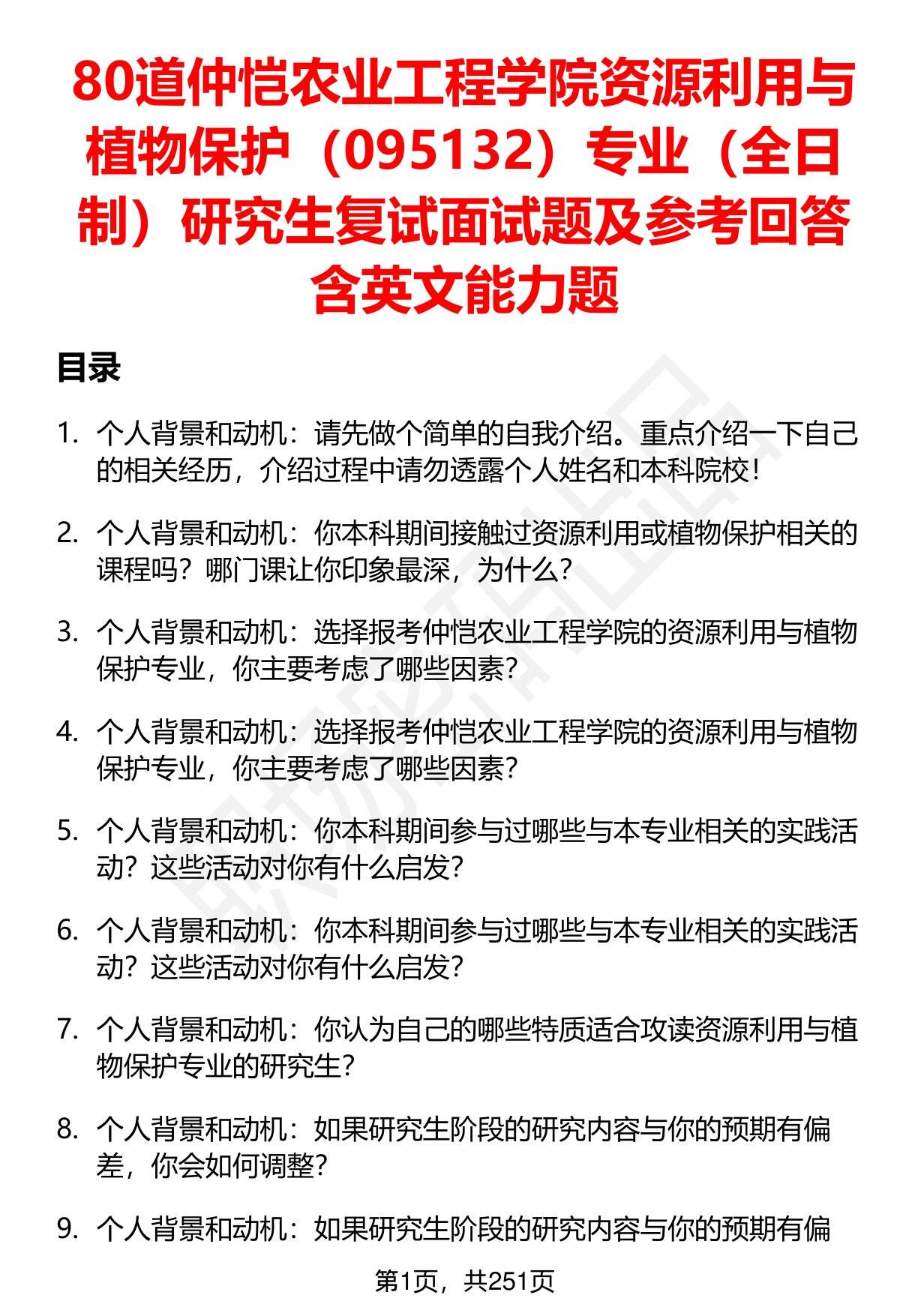 80道仲恺农业工程学院资源利用与植物保护（095132）专业（全日制）研究生复试面试题及参考回答含英文能力题

目录

1. 个人背景和动机：请先做个简单的自我介绍。重点介绍一下自己的相关经历，介绍过程中请勿透露个人姓名和本科院校！

2. 个人背景和动机：你本科期间接触过资源利用或植物保护相关的课程吗？哪门课让你印象最深，为什么？

3. 个人背景和动机：选择报考仲恺农业工程学院的资源利用与植物保护专业，你主要考虑了哪些因素？

4. 个人背景和动机：选择报考仲恺农业工程学院的资源利用与植物保护专业，你主要考虑了哪些因素？

5. 个人背景和动机：你本科期间参与过哪些与本专业相关的实践活动？这些活动对你有什么启发？

6. 个人背景和动机：你本科期间参与过哪些与本专业相关的实践活动？这些活动对你有什么启发？

7. 个人背景和动机：你认为自己的哪些特质适合攻读资源利用与植物保护专业的研究生？

8. 个人背景和动机：如果研究生阶段的研究内容与你的预期有偏差，你会如何调整？

9. 个人背景和动机：如果研究生阶段的研究内容与你的预期有偏

第1页，共251页